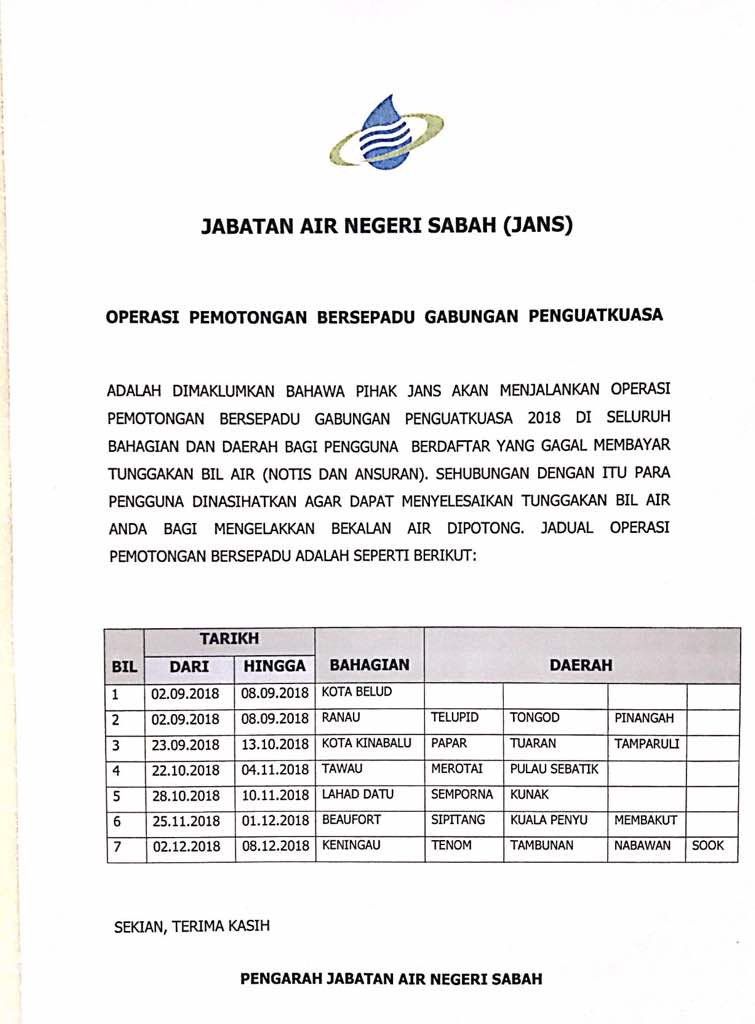 JABATAN AIR NEGERI SABAH (JANS)

OPERASI PEMOTONGAN BERSEPADU GABUNGAN PENGUATKUASA

ADALAH DIMAKLUMKAN BAHAWA PIHAK JANS AKAN MENJALANKAN OPERASI PEMOTONGAN BERSEPADU GABUNGAN PENGUATKUASA 2018 DI SELURUH BAHAGIAN DAN DAERAH BAGI PENGGUNA BERDAFTAR YANG GAGAL MEMBAYAR TUNGGAKAN BIL AIR (NOTIS DAN ANSURAN). SEHUBUNGAN DENGAN ITU PARA PENGGUNA DINASIHATKAN AGAR DAPAT MENYELESAIKAN TUNGGAKAN BIL AIR ANDA BAGI MENGELAKKAN BEKALAN AIR DIPOTONG. JADUAL OPERASI PEMOTONGAN BERSEPADU ADALAH SEPERTI BERIKUT:

| BIL | TARIKH |  | BAHAGIAN | DAERAH |  |  |  |
|---|---|---|---|---|---|---|---|
|  | DARI | HINGGA |  |  |  |  |  |
| 1 | 02.09.2018 | 08.09.2018 | KOTA BELUD |  |  |  |  |
| 2 | 02.09.2018 | 08.09.2018 | RANAU | TELUPID | TONGOD | PINANGAH |  |
| 3 | 23.09.2018 | 13.10.2018 | KOTA KINABALU | PAPAR | TUARAN | TAMPARULI |  |
| 4 | 22.10.2018 | 04.11.2018 | TAWAU | MEROTAI | PULAU SEBATIK |  |  |
| 5 | 28.10.2018 | 10.11.2018 | LAHAD DATU | SEMPORNA | KUNAK |  |  |
| 6 | 25.11.2018 | 01.12.2018 | BEAUFORT | SIPITANG | KUALA PENYU | MEMBAKUT |  |
| 7 | 02.12.2018 | 08.12.2018 | KENINGAU | TENOM | TAMBUNAN | NABAWAN | SOOK |

SEKIAN, TERIMA KASIH

PENGARAH JABATAN AIR NEGERI SABAH